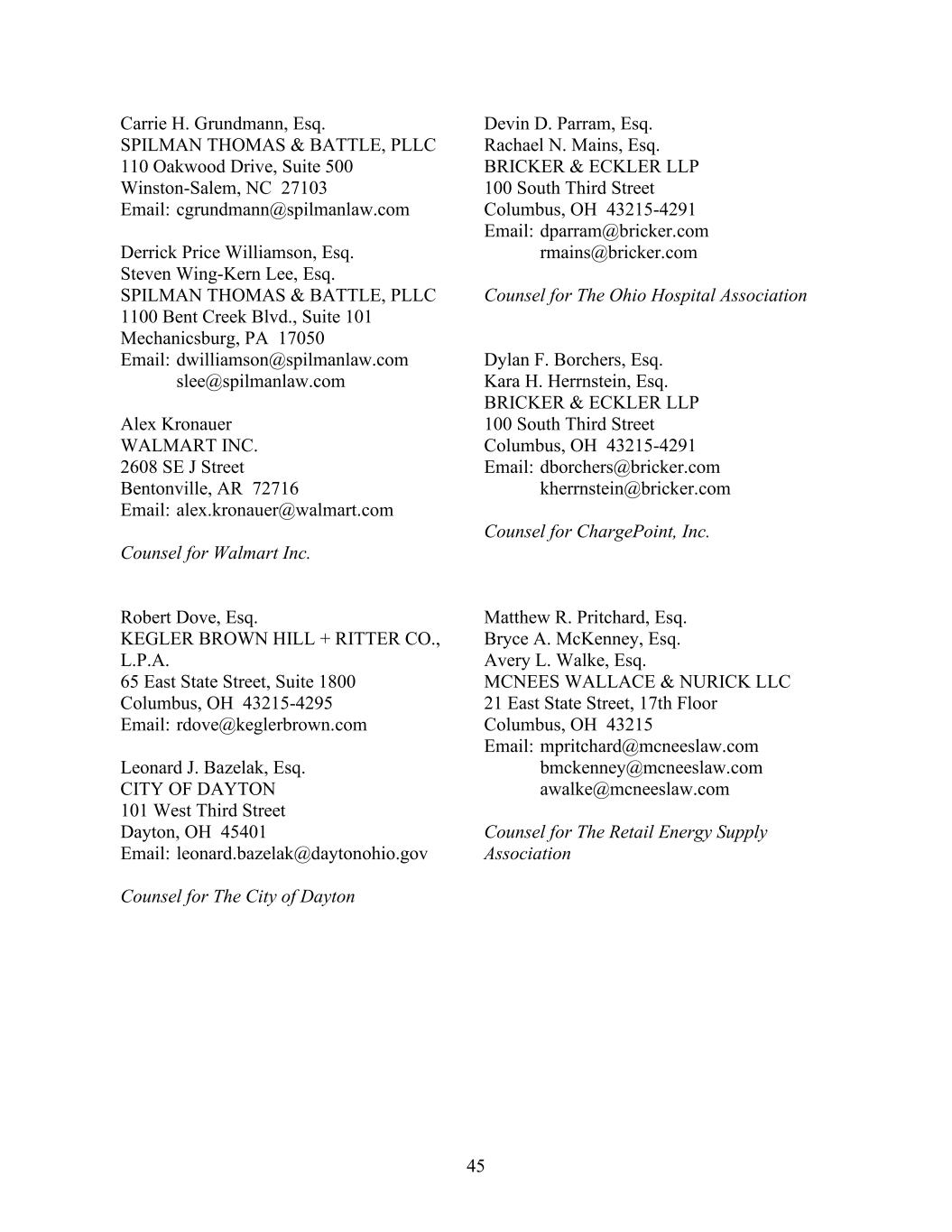 Carrie H. Grundmann, Esq.
SPILMAN THOMAS & BATTLE, PLLC
110 Oakwood Drive, Suite 500
Winston-Salem, NC 27103
Email: cgrundmann@spilmanlaw.com

Derrick Price Williamson, Esq.
Steven Wing-Kern Lee, Esq.
SPILMAN THOMAS & BATTLE, PLLC
1100 Bent Creek Blvd., Suite 101
Mechanicsburg, PA 17050
Email: dwilliamson@spilmanlaw.com
slee@spilmanlaw.com

Alex Kronauer
WALMART INC.
2608 SE J Street
Bentonville, AR 72716
Email: alex.kronauer@walmart.com

Counsel for Walmart Inc.

Robert Dove, Esq.
KEGLER BROWN HILL + RITTER CO., L.P.A.
65 East State Street, Suite 1800
Columbus, OH 43215-4295
Email: rdove@keglerbrown.com

Leonard J. Bazelak, Esq.
CITY OF DAYTON
101 West Third Street
Dayton, OH 45401
Email: leonard.bazelak@daytonohio.gov

Counsel for The City of Dayton

Devin D. Parram, Esq.
Rachael N. Mains, Esq.
BRICKER & ECKLER LLP
100 South Third Street
Columbus, OH 43215-4291
Email: dparram@bricker.com
rmains@bricker.com

Counsel for The Ohio Hospital Association

Dylan F. Borchers, Esq.
Kara H. Herrnstein, Esq.
BRICKER & ECKLER LLP
100 South Third Street
Columbus, OH 43215-4291
Email: dborchers@bricker.com
kherrnstein@bricker.com

Counsel for ChargePoint, Inc.

Matthew R. Pritchard, Esq.
Bryce A. McKenney, Esq.
Avery L. Walke, Esq.
MCNEES WALLACE & NURICK LLC
21 East State Street, 17th Floor
Columbus, OH 43215
Email: mpritchard@mcneeslaw.com
bmckenney@mcneeslaw.com
awalke@mcneeslaw.com

Counsel for The Retail Energy Supply Association

45